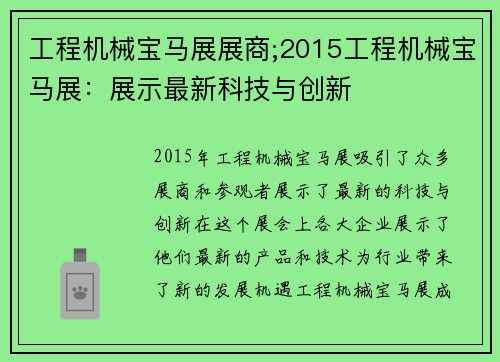 工程机械宝马展展商;2015工程机械宝马展：展示最新科技与创新

2015年工程机械宝马展吸引了众多展商和参观者展示了最新的科技与创新在这个展会上各大企业展示了他们最新的产品和技术为行业带来了新的发展机遇工程机械宝马展成